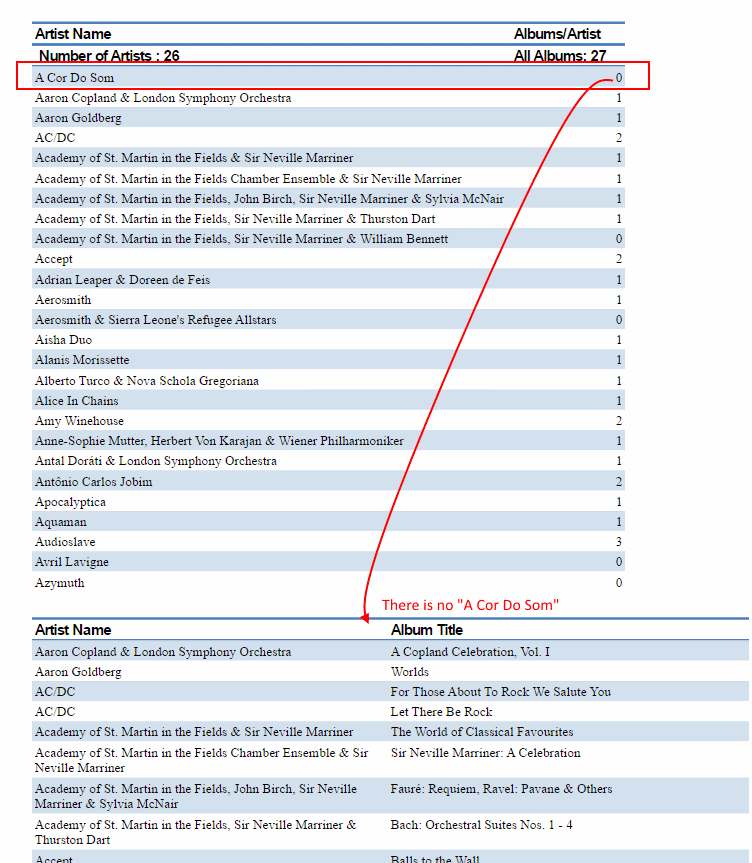 | Artist Name | Albums/Artist |
|---|---|
| Number of Artists : 26 | All Albums: 27 |
| A Cor Do Som | 0 |
| Aaron Copland & London Symphony Orchestra | 1 |
| Aaron Goldberg | 1 |
| AC/DC | 2 |
| Academy of St. Martin in the Fields & Sir Neville Marriner | 1 |
| Academy of St. Martin in the Fields Chamber Ensemble & Sir Neville Marriner | 1 |
| Academy of St. Martin in the Fields, John Birch, Sir Neville Marriner & Sylvia McNair | 1 |
| Academy of St. Martin in the Fields, Sir Neville Marriner & Thurston Dart | 1 |
| Academy of St. Martin in the Fields, Sir Neville Marriner & William Bennett | 0 |
| Accept | 2 |
| Adrian Leaper & Doreen de Feis | 1 |
| Aerosmith | 1 |
| Aerosmith & Sierra Leone's Refugee Allstars | 0 |
| Aisha Duo | 1 |
| Alanis Morissette | 1 |
| Alberto Turco & Nova Schola Gregoriana | 1 |
| Alice In Chains | 1 |
| Amy Winehouse | 2 |
| Anne-Sophie Mutter, Herbert Von Karajan & Wiener Philharmoniker | 1 |
| Antal Doráti & London Symphony Orchestra | 1 |
| Antônio Carlos Jobim | 2 |
| Apocalyptica | 1 |
| Aquaman | 1 |
| Audioslave | 3 |
| Avril Lavigne | 0 |
| Azymuth | 0 |

There is no "A Cor Do Som"

| Artist Name | Album Title |
|---|---|
| Aaron Copland & London Symphony Orchestra | A Copland Celebration, Vol. I |
| Aaron Goldberg | Worlds |
| AC/DC | For Those About To Rock We Salute You |
| AC/DC | Let There Be Rock |
| Academy of St. Martin in the Fields & Sir Neville Marriner | The World of Classical Favourites |
| Academy of St. Martin in the Fields Chamber Ensemble & Sir Neville Marriner | Sir Neville Marriner: A Celebration |
| Academy of St. Martin in the Fields, John Birch, Sir Neville Marriner & Sylvia McNair | Fauré: Requiem, Ravel: Pavane & Others |
| Academy of St. Martin in the Fields, Sir Neville Marriner & Thurston Dart | Bach: Orchestral Suites Nos. 1 - 4 |
| Accept | Balls to the Wall |